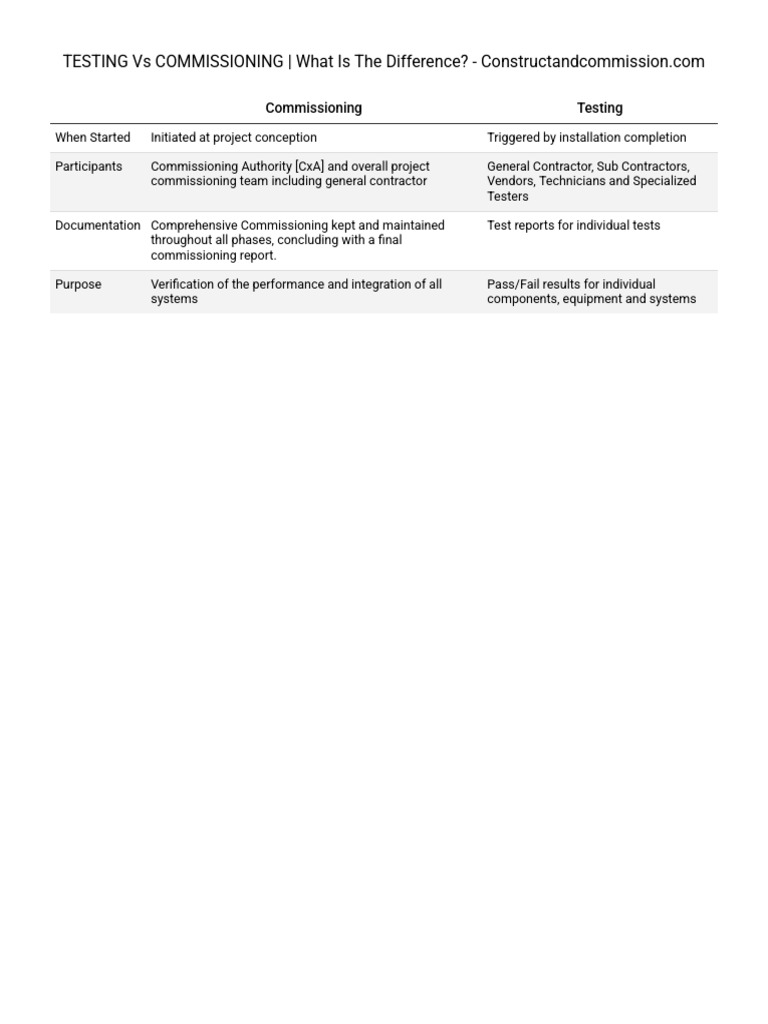 TESTING Vs COMMISSIONING | What Is The Difference? - Constructandcommission.com

| | Commissioning | Testing |
|---|---|---|
| When Started | Initiated at project conception | Triggered by installation completion |
| Participants | Commissioning Authority [CxA] and overall project commissioning team including general contractor | General Contractor, Sub Contractors, Vendors, Technicians and Specialized Testers |
| Documentation | Comprehensive Commissioning kept and maintained throughout all phases, concluding with a final commissioning report. | Test reports for individual tests |
| Purpose | Verification of the performance and integration of all systems | Pass/Fail results for individual components, equipment and systems |